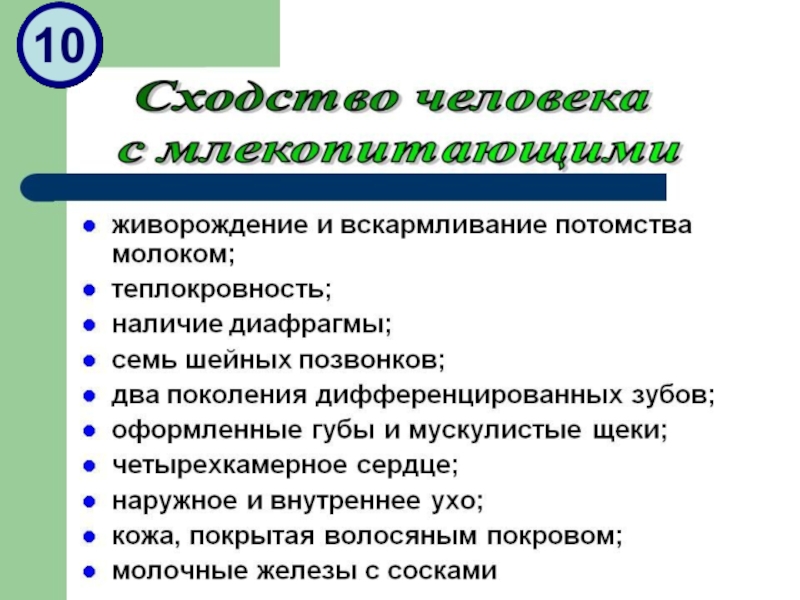 10

Сходство человека с млекопитающими

- живорождение и вскармливание потомства молоком;
- теплокровность;
- наличие диафрагмы;
- семь шейных позвонков;
- два поколения дифференцированных зубов;
- оформленные губы и мускулистые щеки;
- четырехкамерное сердце;
- наружное и внутреннее ухо;
- кожа, покрытая волосяным покровом;
- молочные железы с сосками